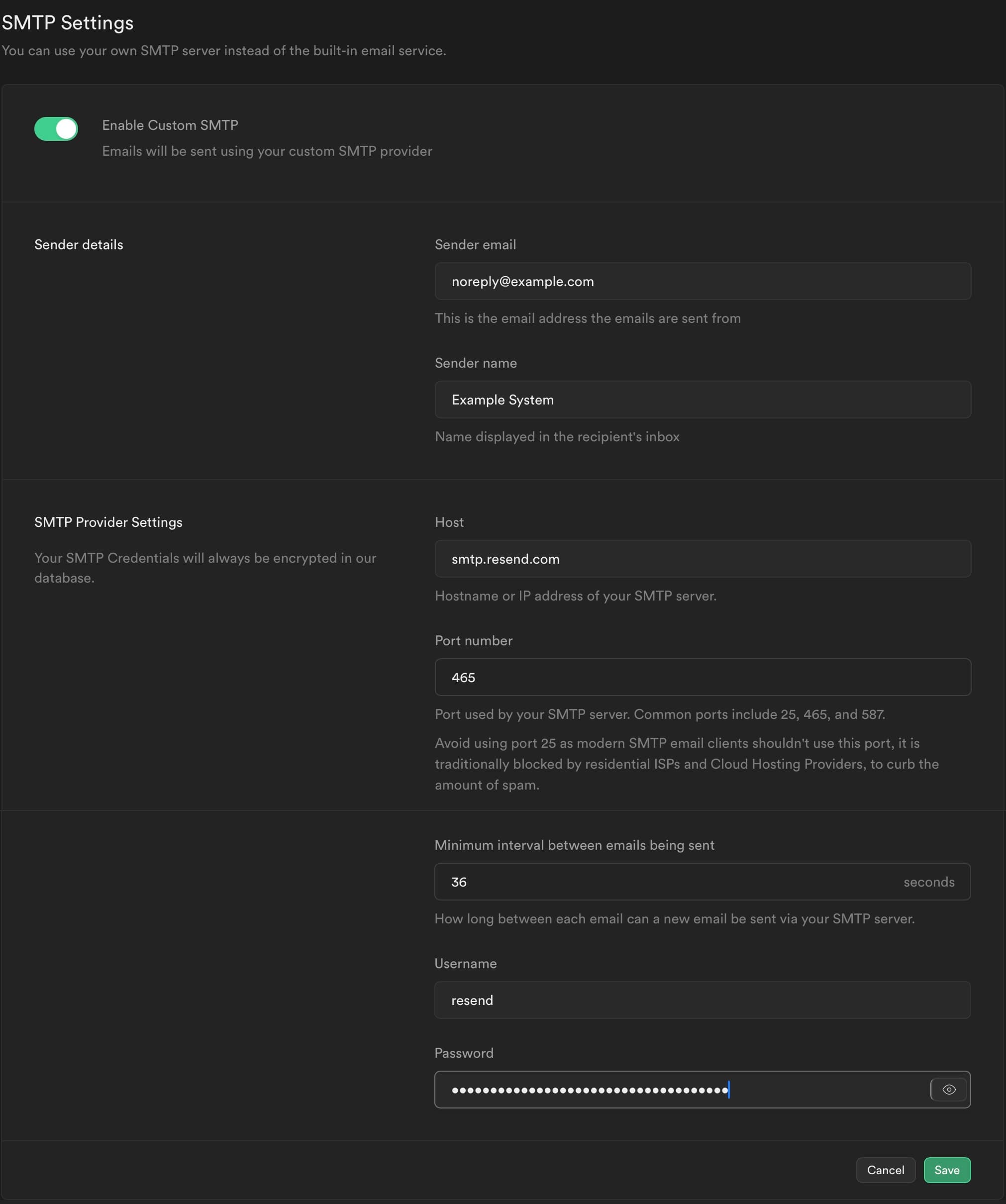 SMTP Settings
You can use your own SMTP server instead of the built-in email service.

Enable Custom SMTP
Emails will be sent using your custom SMTP provider

Sender details

Sender email
noreply@example.com
This is the email address the emails are sent from

Sender name
Example System
Name displayed in the recipient's inbox

SMTP Provider Settings
Your SMTP Credentials will always be encrypted in our database.

Host
smtp.resend.com
Hostname or IP address of your SMTP server.

Port number
465
Port used by your SMTP server. Common ports include 25, 465, and 587.
Avoid using port 25 as modern SMTP email clients shouldn't use this port, it is traditionally blocked by residential ISPs and Cloud Hosting Providers, to curb the amount of spam.

Minimum interval between emails being sent
36 seconds
How long between each email can a new email be sent via your SMTP server.

Username
resend

Password
••••••••••••••••••••••••••••••••••••

Cancel Save